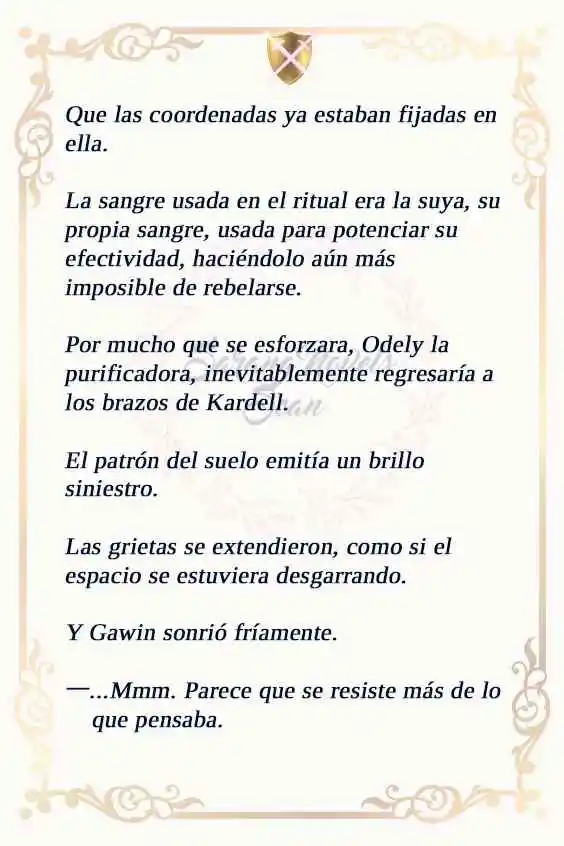 Que las coordenadas ya estaban fijadas en ella.

La sangre usada en el ritual era la suya, su propia sangre, usada para potenciar su efectividad, haciéndolo aún más imposible de rebelarse.

Por mucho que se esforzara, Odely la purificadora, inevitablemente regresaría a los brazos de Kardell.

El patrón del suelo emitía un brillo siniestro.

Las grietas se extendieron, como si el espacio se estuviera desgarrando.

Y Gawin sonrió fríamente.

—...Mmm. Parece que se resiste más de lo que pensaba.